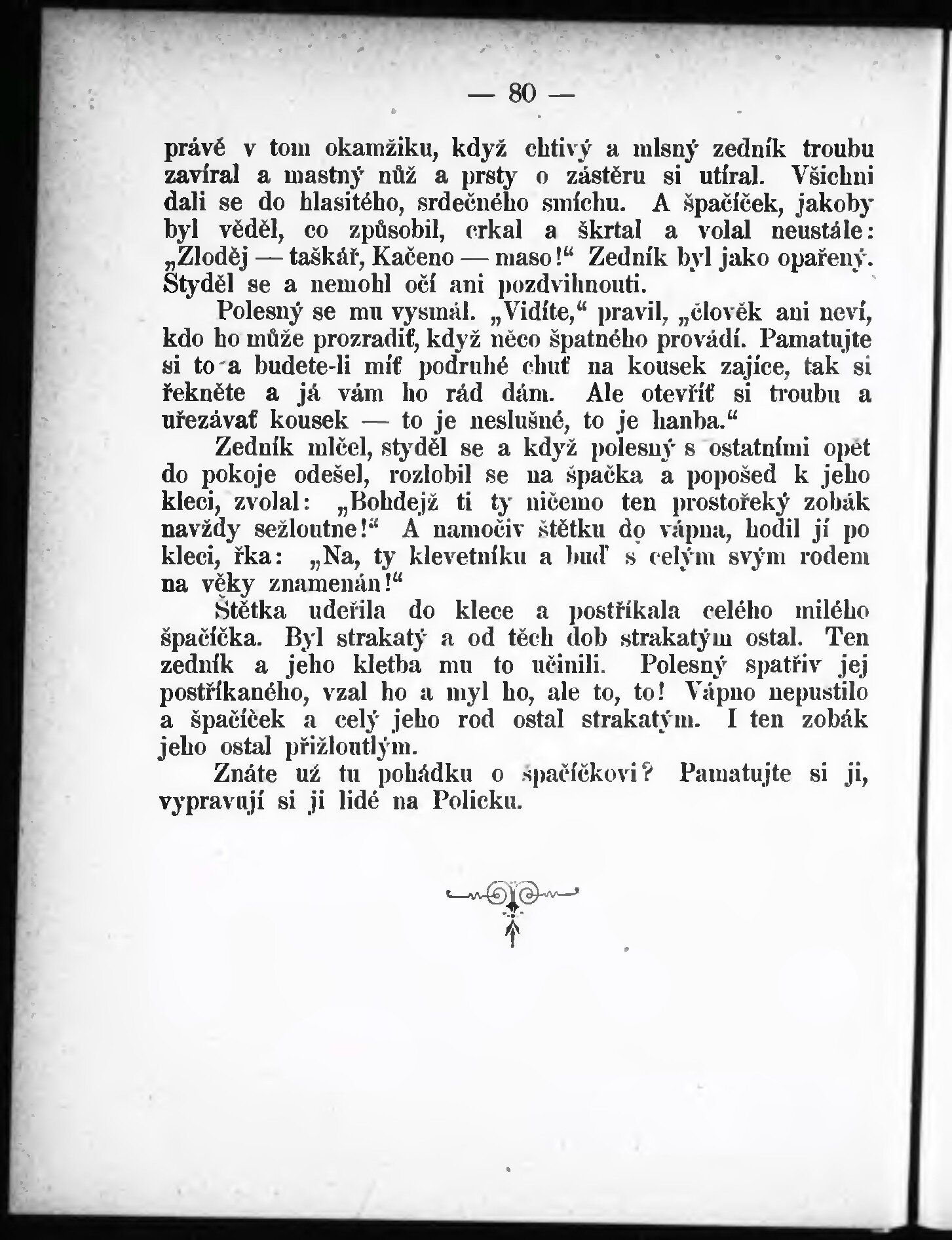 — 80 —

právě v tom okamžiku, když chtivý a mlsný zedník troubu zavíral a mastný nůž a prsty o zástěru si utíral. Všichni dali se do hlasitého, srdečného smíchu. A špačíček, jakoby byl věděl, co způsobil, crkal a škrtal a volal neustále: „Zloděj — taškář, Kačeno — maso!“ Zedník byl jako opařený. Styděl se a nemohl očí ani pozdvihnouti.

Polesný se mu vysmál. „Vidíte,“ pravil, „člověk ani neví, kdo ho může prozradiť, když něco špatného provádí. Pamatujte si to a budete-li míť podruhé chuť na kousek zajíce, tak si řekněte a já vám ho rád dám. Ale otevříť si troubu a uřezávať kousek — to je neslušné, to je hanba.“

Zedník mlčel, styděl se a když polesný s ostatními opět do pokoje odešel, rozlobil se na špačka a popošed k jeho kleci, zvolal: „Bohdejž ti ty ničemo ten prostořeký zobák navždy sežloutne!“ A namočiv štětku do vápna, hodil jí po kleci, řka: „Na, ty klevetníku a buď s celým svým rodem na věky znamenán!“

Štětka udeřila do klece a postříkala celého milého špačíčka. Byl strakatý a od těch dob strakatým ostal. Ten zedník a jeho kletba mu to učinili. Polesný spatřiv jej postříkaného, vzal ho a myl ho, ale to, to! Vápno nepustilo a špačíček a celý jeho rod ostal strakatým. I ten zobák jeho ostal přižloutlým.

Znáte už tu pohádku o špačíčkovi? Pamatujte si ji, vypravují si ji lidé na Policku.